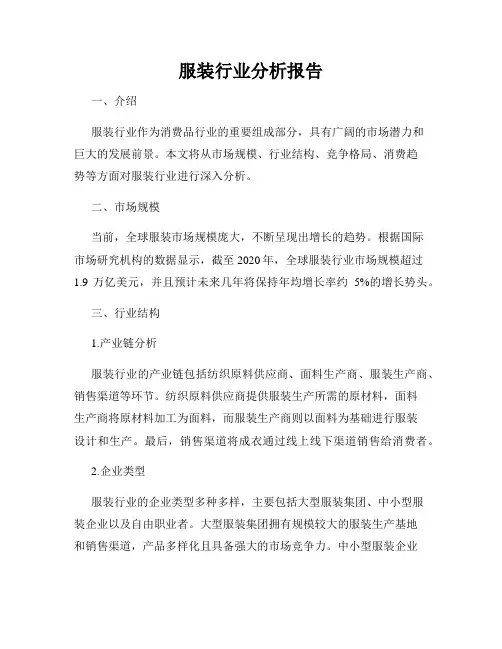 服装行业分析报告

一、介绍

服装行业作为消费品行业的重要组成部分，具有广阔的市场潜力和巨大的发展前景。本文将从市场规模、行业结构、竞争格局、消费趋势等方面对服装行业进行深入分析。

二、市场规模

当前，全球服装市场规模庞大，不断呈现出增长的趋势。根据国际市场研究机构的数据显示，截至 2020 年，全球服装行业市场规模超过 1.9 万亿美元，并且预计未来几年将保持年均增长率约 5%的增长势头。

三、行业结构

1.产业链分析

服装行业的产业链包括纺织原料供应商、面料生产商、服装生产商、销售渠道等环节。纺织原料供应商提供服装生产所需的原材料，面料生产商将原材料加工为面料，而服装生产商则以面料为基础进行服装设计和生产。最后，销售渠道将成衣通过线上线下渠道销售给消费者。

2.企业类型

服装行业的企业类型多种多样，主要包括大型服装集团、中小型服装企业以及自由职业者。大型服装集团拥有规模较大的服装生产基地和销售渠道，产品多样化且具备强大的市场竞争力。中小型服装企业